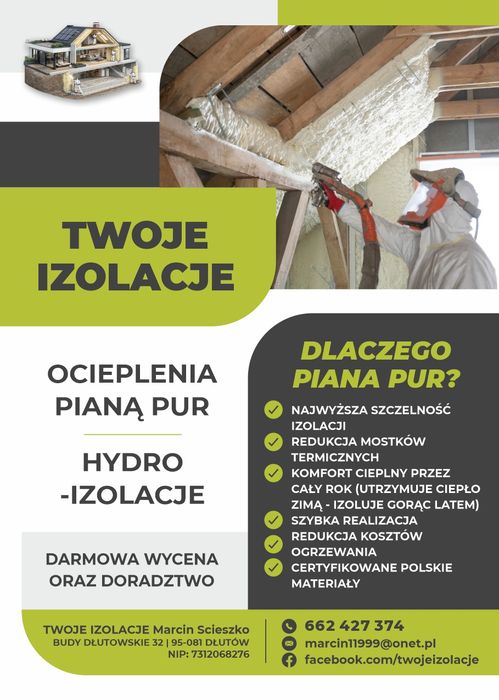 TWOJE IZOLACJE

OCIEPLENIA PIANĄ PUR

HYDRO -IZOLACJE

DARMOWA WYCENA ORAZ DORADZTWO

DLACZEGO PIANA PUR?

✓ NAJWYŻSZA SZCZELNOŚĆ IZOLACJI
✓ REDUKCJA MOSTKÓW TERMICZNYCH
✓ KOMFORT CIEPLNY PRZEZ CAŁY ROK (UTRZYMUJE CIEPŁO ZIMĄ - IZOLUJE GORĄC LATEM)
✓ SZYBKA REALIZACJA
✓ REDUKCJA KOSZTÓW OGRZEWANIA
✓ CERTYFIKOWANE POLSKIE MATERIAŁY

TWOJE IZOLACJE Marcin Scieszko
BUDY DŁUTOWSKIE 32 | 95-081 DŁUTÓW
NIP: 7312068276

662 427 374
marcin11999@onet.pl
facebook.com/twojeizolacje